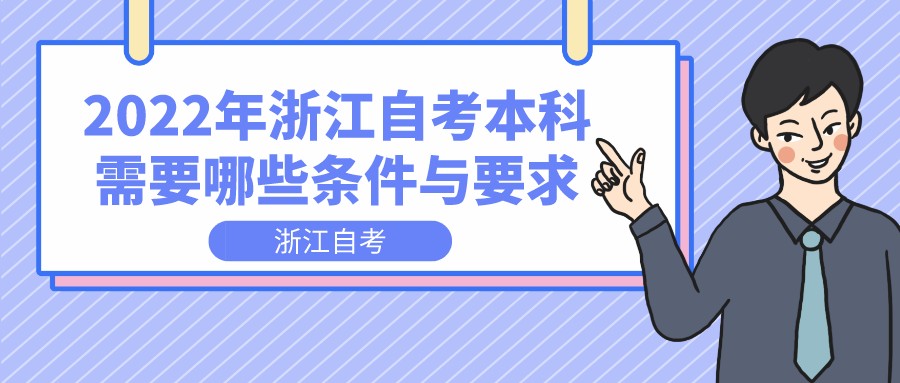 2022年浙江自考本科需要哪些条件与要求

浙江自考